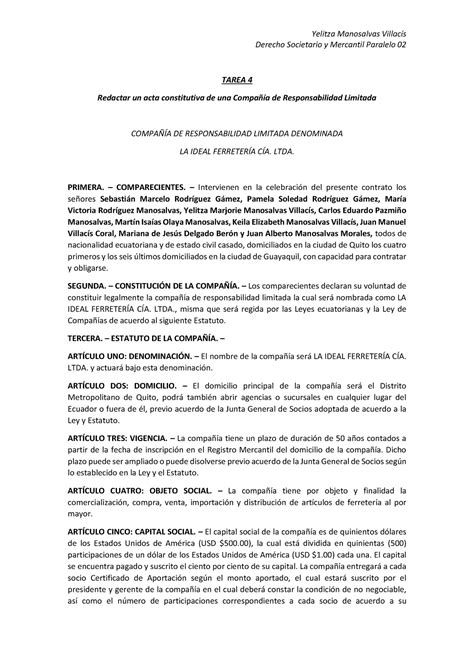 Yelitza Manosalvas Villacís
Derecho Societario y Mercantil Paralelo 02

TAREA 4

Redactar un acta constitutiva de una Compañía de Responsabilidad Limitada

COMPAÑÍA DE RESPONSABILIDAD LIMITADA DENOMINADA

LA IDEAL FERRETERÍA CÍA. LTDA.

PRIMERA. – COMPARECIENTES. – Intervienen en la celebración del presente contrato los señores Sebastián Marcelo Rodríguez Gámez, Pamela Soledad Rodríguez Gámez, María Victoria Rodríguez Manosalvas, Yelitza Marjorie Manosalvas Villacís, Carlos Eduardo Pazmiño Manosalvas, Martín Isaías Olaya Manosalvas, Keila Elizabeth Manosalvas Villacís, Juan Manuel Villacís Coral, Mariana de Jesús Delgado Berón y Juan Alberto Manosalvas Morales, todos de nacionalidad ecuatoriana y de estado civil casado, domiciliados en la ciudad de Quito los cuatro primeros y los seis últimos domiciliados en la ciudad de Guayaquil, con capacidad para contratar y obligarse.

SEGUNDA. – CONSTITUCIÓN DE LA COMPAÑÍA. – Los comparecientes declaran su voluntad de constituir legalmente la compañía de responsabilidad limitada la cual será nombrada como LA IDEAL FERRETERÍA CÍA. LTDA., misma que será regida por las Leyes ecuatorianas y la Ley de Compañías de acuerdo al siguiente Estatuto.

TERCERA. – ESTATUTO DE LA COMPAÑÍA. –

ARTÍCULO UNO: DENOMINACIÓN. – El nombre de la compañía será LA IDEAL FERRETERÍA CÍA. LTDA. y actuará bajo esta denominación.

ARTÍCULO DOS: DOMICILIO. – El domicilio principal de la compañía será el Distrito Metropolitano de Quito, podrá también abrir agencias o sucursales en cualquier lugar del Ecuador o fuera de él, previo acuerdo de la Junta General de Socios adoptada de acuerdo a la Ley y Estatuto.

ARTÍCULO TRES: VIGENCIA. – La compañía tiene un plazo de duración de 50 años contados a partir de la fecha de inscripción en el Registro Mercantil del domicilio de la compañía. Dicho plazo puede ser ampliado o puede disolverse previo acuerdo de la Junta General de Socios según lo establecido en la Ley y el Estatuto.

ARTÍCULO CUATRO: OBJETO SOCIAL. – La compañía tiene por objeto y finalidad la comercialización, compra, venta, importación y distribución de artículos de ferretería al por mayor.

ARTÍCULO CINCO: CAPITAL SOCIAL. – El capital social de la compañía es de quinientos dólares de los Estados Unidos de América (USD $500.00), la cual está dividida en quinientas (500) participaciones de un dólar de los Estados Unidos de América (USD $1.00) cada una. El capital se encuentra pagado y suscrito el ciento por ciento de su capital. La compañía entregará a cada socio Certificado de Aportación según el monto aportado, el cual estará suscrito por el presidente y gerente de la compañía en el cual deberá constar la condición de no negociable, así como el número de participaciones correspondientes a cada socio de acuerdo a su